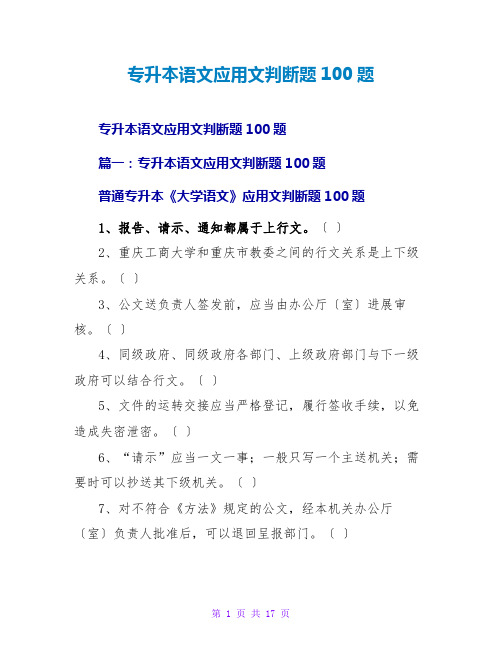 专升本语文应用文判断题 100 题

专升本语文应用文判断题 100 题

篇一：专升本语文应用文判断题 100 题

普通专升本《大学语文》应用文判断题 100 题

1、报告、请示、通知都属于上行文。〔 〕

2、重庆工商大学和重庆市教委之间的行文关系是上下级关系。〔 〕

3、公文送负责人签发前，应当由办公厅〔室〕进展审核。〔 〕

4、同级政府、同级政府各部门、上级政府部门与下一级政府可以结合行文。〔 〕

5、文件的运转交接应当严格登记，履行签收手续，以免造成失密泄密。〔 〕

6、“请示”应当一文一事；一般只写一个主送机关；需要时可以抄送其下级机关。〔 〕

7、对不符合《方法》规定的公文，经本机关办公厅〔室〕负责人批准后，可以退回呈报部门。〔 〕

第 1 页 共 17 页